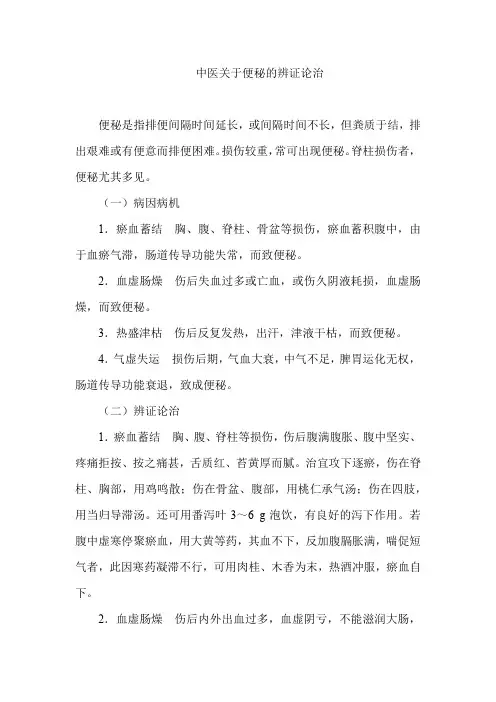 中医关于便秘的辨证论治

便秘是指排便间隔时间延长，或间隔时间不长，但粪质干结，排出艰难或有便意而排便困难。损伤较重，常可出现便秘。脊柱损伤者，便秘尤其多见。

（一）病因病机

1．瘀血蓄结　胸、腹、脊柱、骨盆等损伤，瘀血蓄积腹中，由于血瘀气滞，肠道传导功能失常，而致便秘。

2．血虚肠燥　伤后失血过多或亡血，或伤久阴液耗损，血虚肠燥，而致便秘。

3．热盛津枯　伤后反复发热，出汗，津液干枯，而致便秘。

4．气虚失运　损伤后期，气血大衰，中气不足，脾胃运化无权，肠道传导功能衰退，致成便秘。

（二）辨证论治

1．瘀血蓄结　胸、腹、脊柱等损伤，伤后腹满腹胀、腹中坚实、疼痛拒按、按之痛甚，舌质红、苔黄厚而腻。治宜攻下逐瘀，伤在脊柱、胸部，用鸡鸣散；伤在骨盆、腹部，用桃仁承气汤；伤在四肢，用当归导滞汤。还可用番泻叶 3～6 g 泡饮，有良好的泻下作用。若腹中虚寒停聚瘀血，用大黄等药，其血不下，反加腹膈胀满，喘促短气者，此因寒药凝滞不行，可用肉桂、木香为末，热酒冲服，瘀血自下。

2．血虚肠燥　伤后内外出血过多，血虚阴亏，不能滋润大肠，